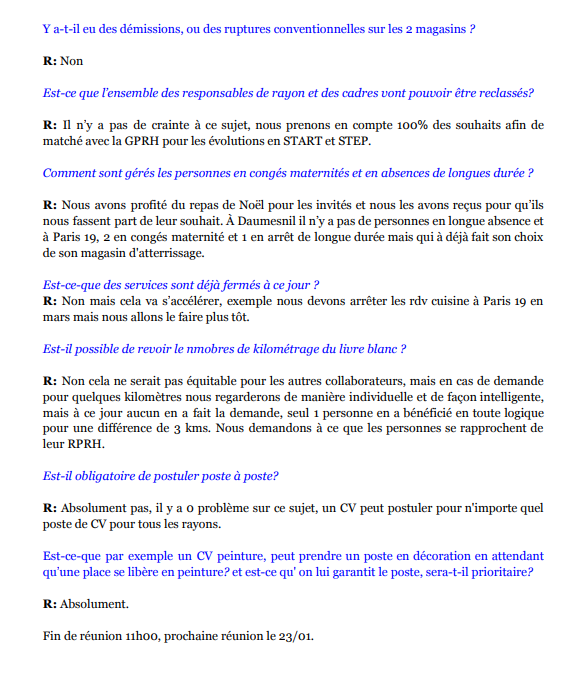 Y a-t-il eu des démissions, ou des ruptures conventionnelles sur les 2 magasins ?

R: Non

Est-ce que l'ensemble des responsables de rayon et des cadres vont pouvoir être reclassés?

R: Il n'y a pas de crainte à ce sujet, nous prenons en compte 100% des souhaits afin de matché avec la GPRH pour les évolutions en START et STEP.

Comment sont gérés les personnes en congés maternités et en absences de longues durée ?

R: Nous avons profité du repas de Noël pour les invités et nous les avons reçus pour qu'ils nous fassent part de leur souhait. À Daumesnil il n'y a pas de personnes en longue absence et à Paris 19, 2 en congés maternité et 1 en arrêt de longue durée mais qui à déjà fait son choix de son magasin d'atterrissage.

Est-ce-que des services sont déjà fermés à ce jour ?
R: Non mais cela va s'accélérer, exemple nous devons arrêter les rdv cuisine à Paris 19 en mars mais nous allons le faire plus tôt.

Est-il possible de revoir le nmobres de kilométrage du livre blanc ?

R: Non cela ne serait pas équitable pour les autres collaborateurs, mais en cas de demande pour quelques kilomètres nous regarderons de manière individuelle et de façon intelligente, mais à ce jour aucun en a fait la demande, seul 1 personne en a bénéficié en toute logique pour une différence de 3 kms. Nous demandons à ce que les personnes se rapprochent de leur RPRH.

Est-il obligatoire de postuler poste à poste?

R: Absolument pas, il y a 0 problème sur ce sujet, un CV peut postuler pour n'importe quel poste de CV pour tous les rayons.

Est-ce-que par exemple un CV peinture, peut prendre un poste en décoration en attendant qu'une place se libère en peinture? et est-ce qu' on lui garantit le poste, sera-t-il prioritaire?

R: Absolument.

Fin de réunion 11h00, prochaine réunion le 23/01.